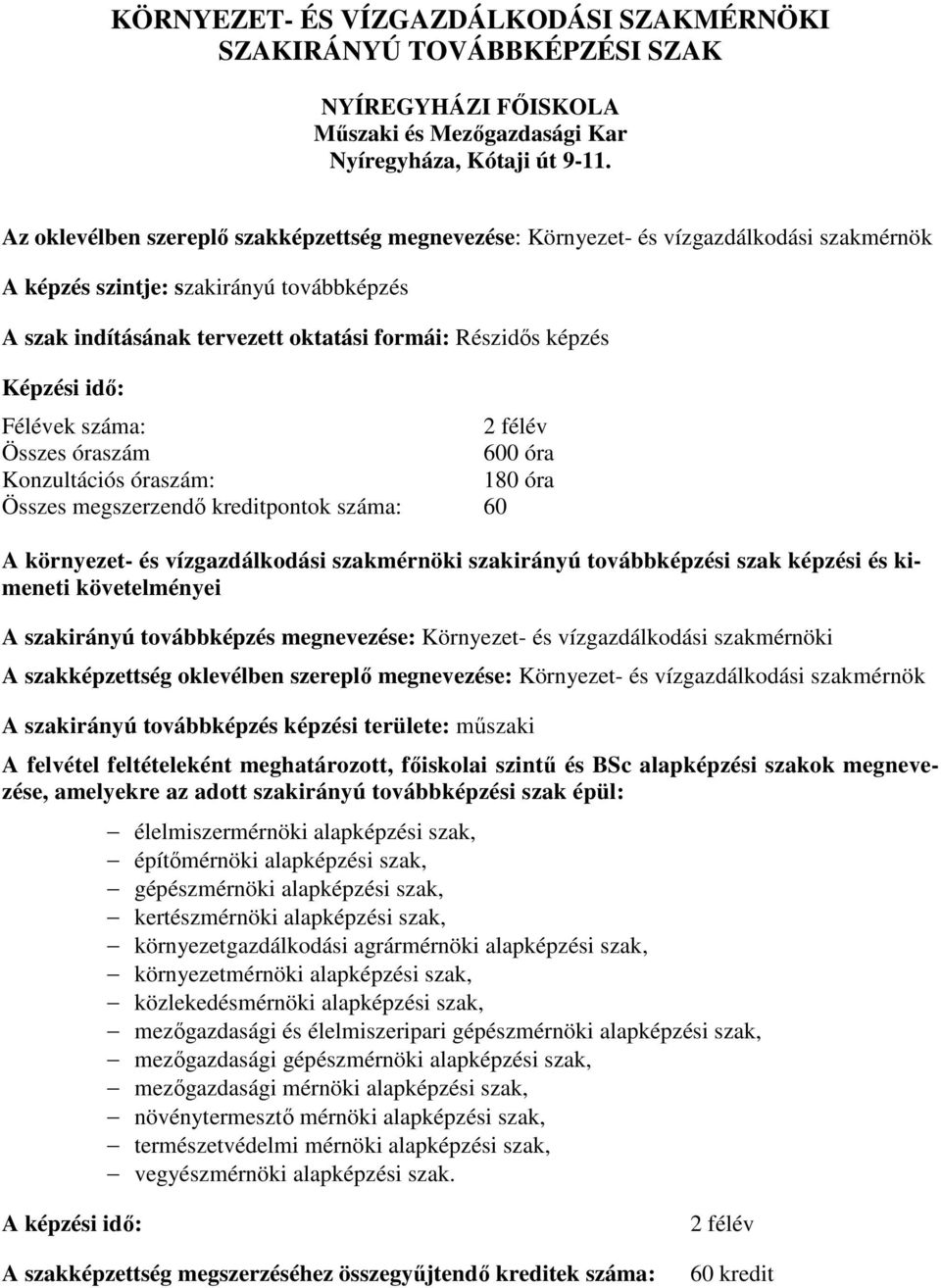 KÖRNYEZET- ÉS VÍZGAZDÁLKODÁSI SZAKMÉRNÖKI SZAKIRÁNYÚ TOVÁBBKÉPZÉSI SZAK

NYÍREGYHÁZI FŐISKOLA
Műszaki és Mezőgazdasági Kar
Nyíregyháza, Kótaji út 9-11.

Az oklevélben szereplő szakképzettség megnevezése: Környezet- és vízgazdálkodási szakmérnök

A képzés szintje: szakirányú továbbképzés

A szak indításának tervezett oktatási formái: Részidős képzés

Képzési idő:

Félévek száma: 2 félév
Összes óraszám 600 óra
Konzultációs óraszám: 180 óra
Összes megszerzendő kreditpontok száma: 60

A környezet- és vízgazdálkodási szakmérnöki szakirányú továbbképzési szak képzési és kimeneti követelményei

A szakirányú továbbképzés megnevezése: Környezet- és vízgazdálkodási szakmérnöki

A szakképzettség oklevélben szereplő megnevezése: Környezet- és vízgazdálkodási szakmérnök

A szakirányú továbbképzés képzési területe: műszaki

A felvétel feltételeként meghatározott, főiskolai szintű és BSc alapképzési szakok megnevezése, amelyekre az adott szakirányú továbbképzési szak épül:

– élelmiszermérnöki alapképzési szak,
– építőmérnöki alapképzési szak,
– gépészmérnöki alapképzési szak,
– kertészmérnöki alapképzési szak,
– környezetgazdálkodási agrármérnöki alapképzési szak,
– környezetmérnöki alapképzési szak,
– közlekedésmérnöki alapképzési szak,
– mezőgazdasági és élelmiszeripari gépészmérnöki alapképzési szak,
– mezőgazdasági gépészmérnöki alapképzési szak,
– mezőgazdasági mérnöki alapképzési szak,
– növénytermesztő mérnöki alapképzési szak,
– természetvédelmi mérnöki alapképzési szak,
– vegyészmérnöki alapképzési szak.

A képzési idő: 2 félév

A szakképzettség megszerzéséhez összegyűjtendő kreditek száma: 60 kredit